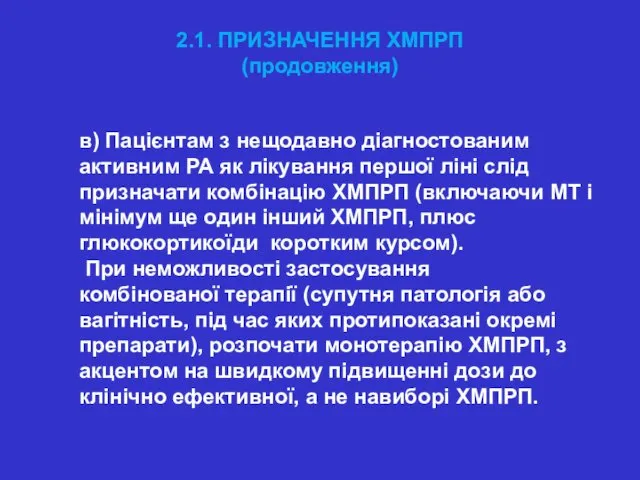 2.1. ПРИЗНАЧЕННЯ ХМПРП
(продовження)

в) Пацієнтам з нещодавно діагностованим активним РА як лікування першої ліні слід призначати комбінацію ХМПРП (включаючи МТ і мінімум ще один інший ХМПРП, плюс глюкокортикоїди коротким курсом).
При неможливості застосування комбінованої терапії (супутня патологія або вагітність, під час яких протипоказані окремі препарати), розпочати монотерапію ХМПРП, з акцентом на швидкому підвищенні дози до клінічно ефективної, а не навиборі ХМПРП.